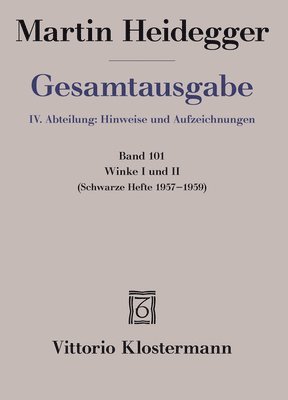 Martin Heidegger

Gesamtausgabe

IV. Abteilung: Hinweise und Aufzeichnungen

Band 101
Winke I und II
(Schwarze Hefte 1957–1959)

Vittorio Klostermann